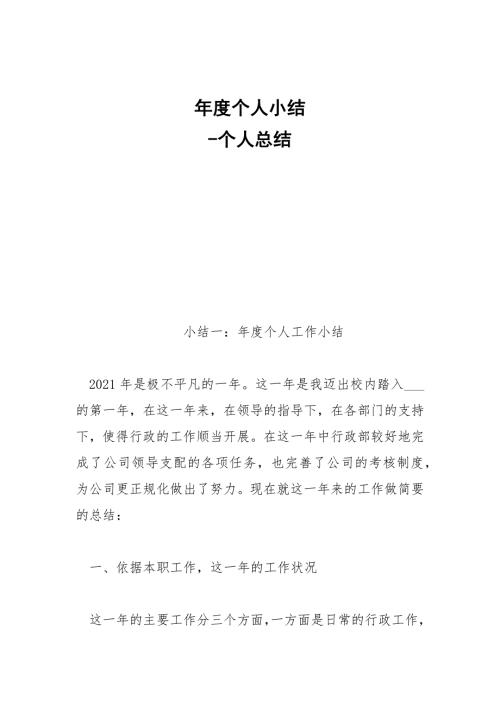 年度个人小结
-个人总结

小结一：年度个人工作小结

2021 年是极不平凡的一年。这一年是我迈出校内踏入___的第一年，在这一年来，在领导的指导下，在各部门的支持下，使得行政的工作顺当开展。在这一年中行政部较好地完成了公司领导支配的各项任务，也完善了公司的考核制度，为公司更正规化做出了努力。现在就这一年来的工作做简要的总结：

一、依据本职工作，这一年的工作状况

这一年的主要工作分三个方面,一方面是日常的行政工作，